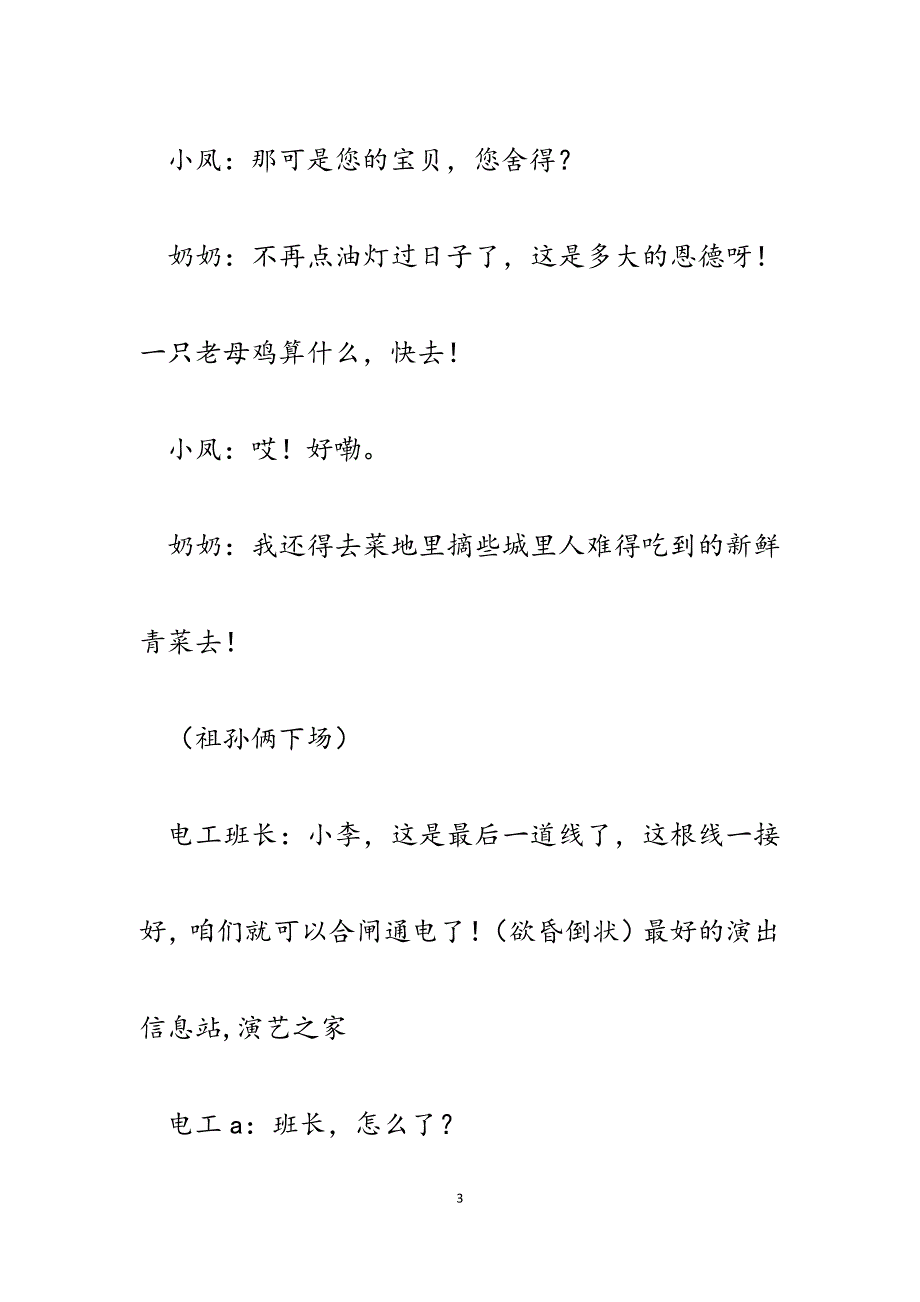 小凤：那可是您的宝贝，您舍得？

奶奶：不再点油灯过日子了，这是多大的恩德呀！一只老母鸡算什么，快去！

小凤：哎！好嘞。

奶奶：我还得去菜地里摘些城里人难得吃到的新鲜青菜去！

（祖孙俩下场）

电工班长：小李，这是最后一道线了，这根线一接好，咱们就可以合闸通电了！（欲昏倒状）最好的演出信息站，演艺之家

电工a：班长，怎么了？

3